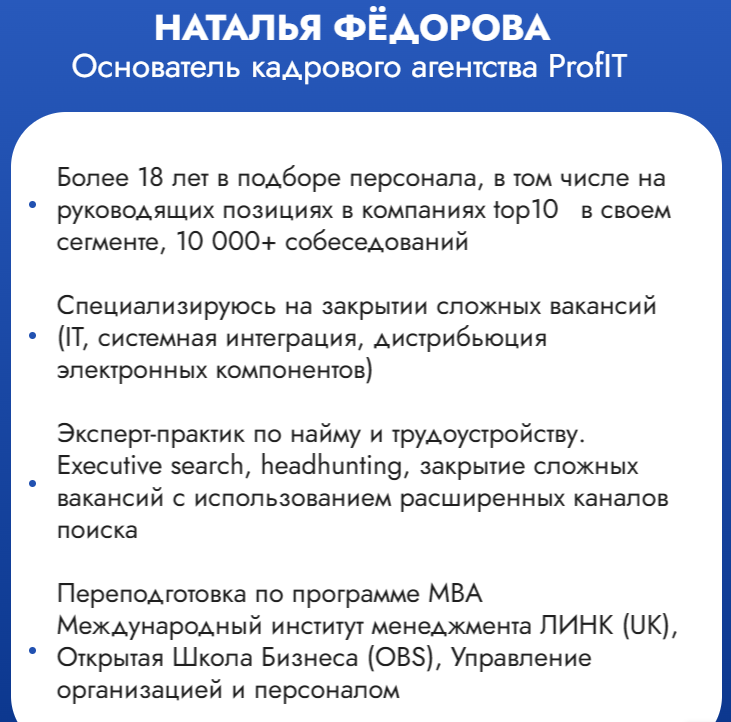 НАТАЛЬЯ ФЁДОРОВА
Основатель кадрового агентства ProfIT

• Более 18 лет в подборе персонала, в том числе на руководящих позициях в компаниях top10 в своем сегменте, 10 000+ собеседований

• Специализируюсь на закрытии сложных вакансий (IT, системная интеграция, дистрибьюция электронных компонентов)

• Эксперт-практик по найму и трудоустройству. Executive search, headhunting, закрытие сложных вакансий с использованием расширенных каналов поиска

• Переподготовка по программе MBA Международный институт менеджмента ЛИНК (UK), Открытая Школа Бизнеса (OBS), Управление организацией и персоналом